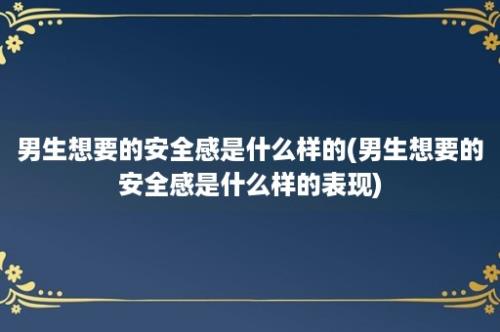 男生想要的安全感是什么样的(男生想要的安全感是什么样的表现)